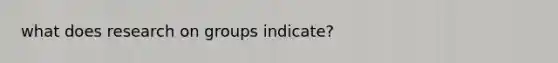 what does research on groups indicate?